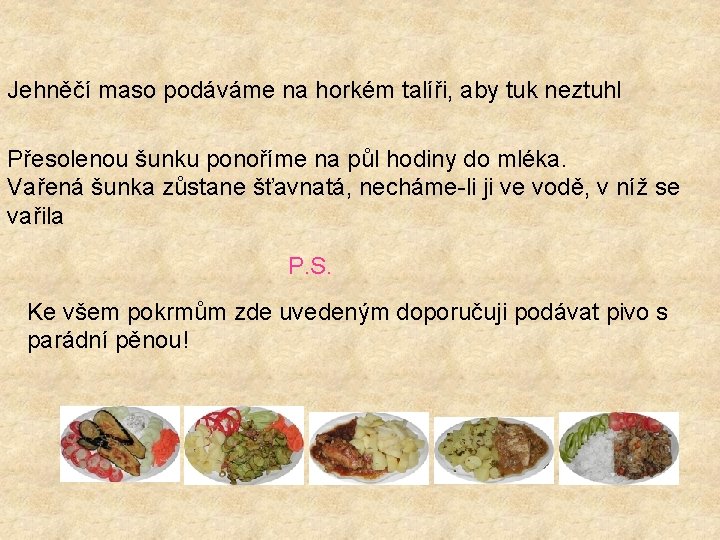 Jehněčí maso podáváme na horkém talíři, aby tuk neztuhl

Přesolenou šunku ponoříme na půl hodiny do mléka.
Vařená šunka zůstane šťavnatá, necháme-li ji ve vodě, v níž se vařila

P.S.

Ke všem pokrmům zde uvedeným doporučuji podávat pivo s parádní pěnou!